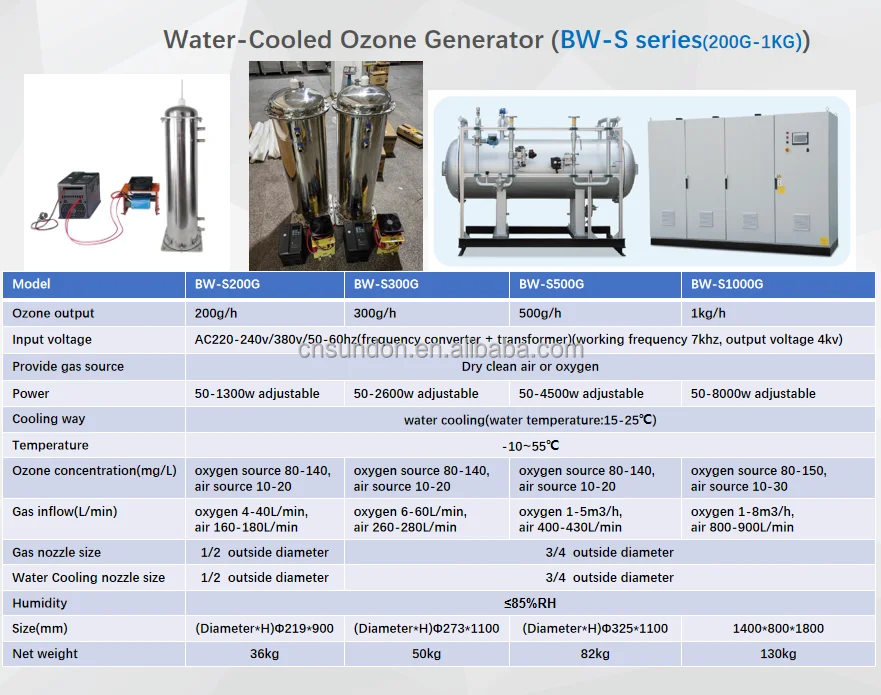 Water-Cooled Ozone Generator (BW-S series(200G-1KG))

| Model | BW-S200G | BW-S300G | BW-S500G | BW-S1000G |
|---|---|---|---|---|
| Ozone output | 200g/h | 300g/h | 500g/h | 1kg/h |
| Input voltage | AC220-240v/380v/50-60hz(frequency converter + transformer)(working frequency 7khz, output voltage 4kv) | | | |
| Provide gas source | Dry clean air or oxygen | | | |
| Power | 50-1300w adjustable | 50-2600w adjustable | 50-4500w adjustable | 50-8000w adjustable |
| Cooling way | water cooling(water temperature:15-25℃) | | | |
| Temperature | -10~55℃ | | | |
| Ozone concentration(mg/L) | oxygen source 80-140, air source 10-20 | oxygen source 80-140, air source 10-20 | oxygen source 80-140, air source 10-20 | oxygen source 80-150, air source 10-30 |
| Gas inflow(L/min) | oxygen 4-40L/min, air 160-180L/min | oxygen 6-60L/min, air 260-280L/min | oxygen 1-5m3/h, air 400-430L/min | oxygen 1-8m3/h, air 800-900L/min |
| Gas nozzle size | 1/2 outside diameter | 3/4 outside diameter | | |
| Water Cooling nozzle size | 1/2 outside diameter | 3/4 outside diameter | | |
| Humidity | ≤85%RH | | | |
| Size(mm) | (Diameter*H)Φ219*900 | (Diameter*H)Φ273*1100 | (Diameter*H)Φ325*1100 | 1400*800*1800 |
| Net weight | 36kg | 50kg | 82kg | 130kg |

cnsundon.en.alibaba.com